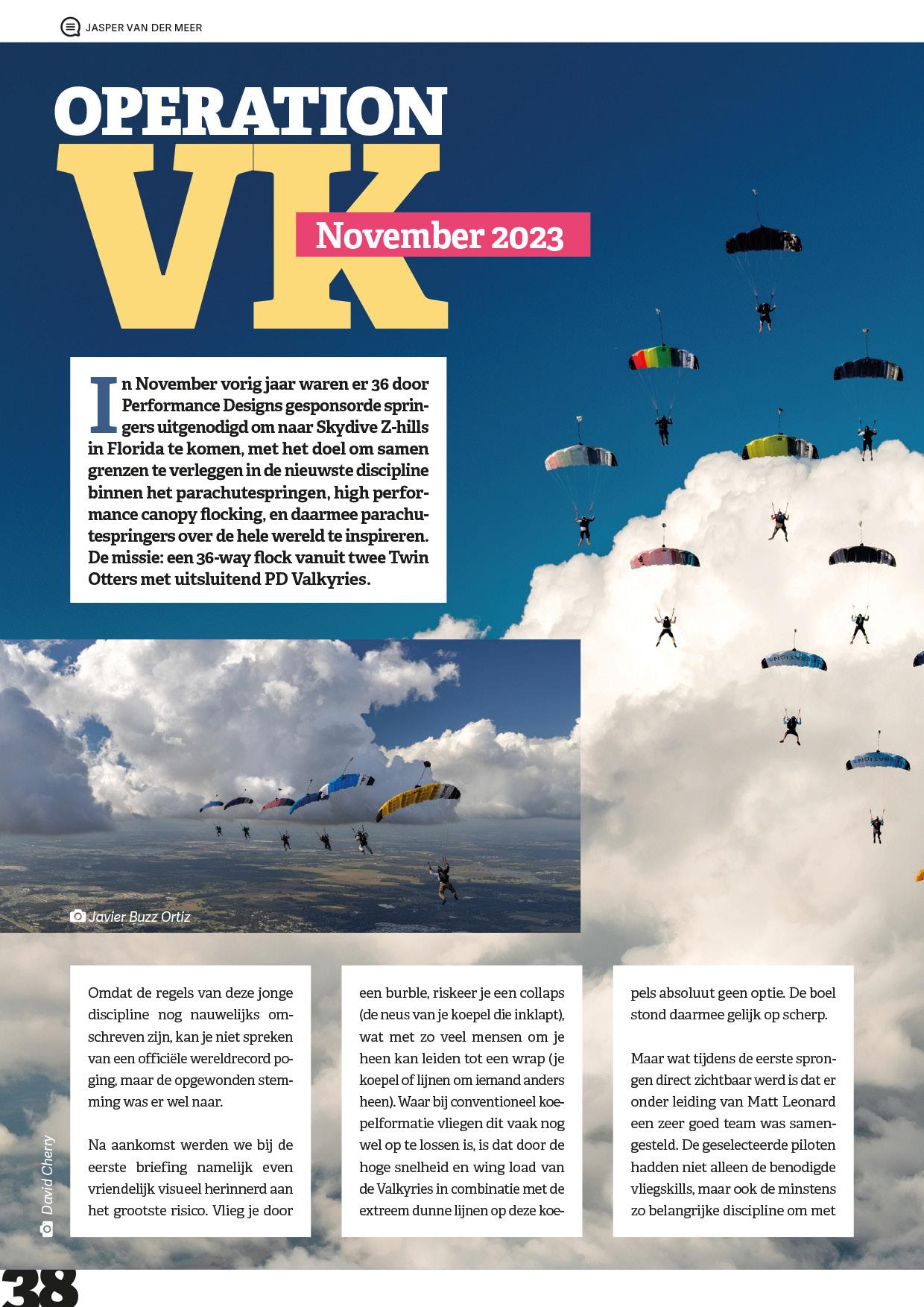 JASPER VAN DER MEER

OPERATION VK

November 2023

In November vorig jaar waren er 36 door Performance Designs gesponsorde springers uitgenodigd om naar Skydive Z-hills in Florida te komen, met het doel om samen grenzen te verleggen in de nieuwste discipline binnen het parachutespringen, high performance canopy flocking, en daarmee parachutespringers over de hele wereld te inspireren. De missie: een 36-way flock vanuit twee Twin Otters met uitsluitend PD Valkyries.

Javier Buzz Ortiz

Omdat de regels van deze jonge discipline nog nauwelijks omschreven zijn, kan je niet spreken van een officiële wereldrecord poging, maar de opgewonden stemming was er wel naar.

Na aankomst werden we bij de eerste briefing namelijk even vriendelijk visueel herinnerd aan het grootste risico. Vlieg je door een burble, riskeer je een collaps (de neus van je koepel die inklapt), wat met zo veel mensen om je heen kan leiden tot een wrap (je koepel of lijnen om iemand anders heen). Waar bij conventioneel koepelformatie vliegen dit vaak nog wel op te lossen is, is dat door de hoge snelheid en wing load van de Valkyries in combinatie met de extreem dunne lijnen op deze koepels absoluut geen optie. De boel stond daarmee gelijk op scherp.

Maar wat tijdens de eerste sprongen direct zichtbaar werd is dat er onder leiding van Matt Leonard een zeer goed team was samengesteld. De geselecteerde piloten hadden niet alleen de benodigde vliegskills, maar ook de minstens zo belangrijke discipline om met

David Cherry

38